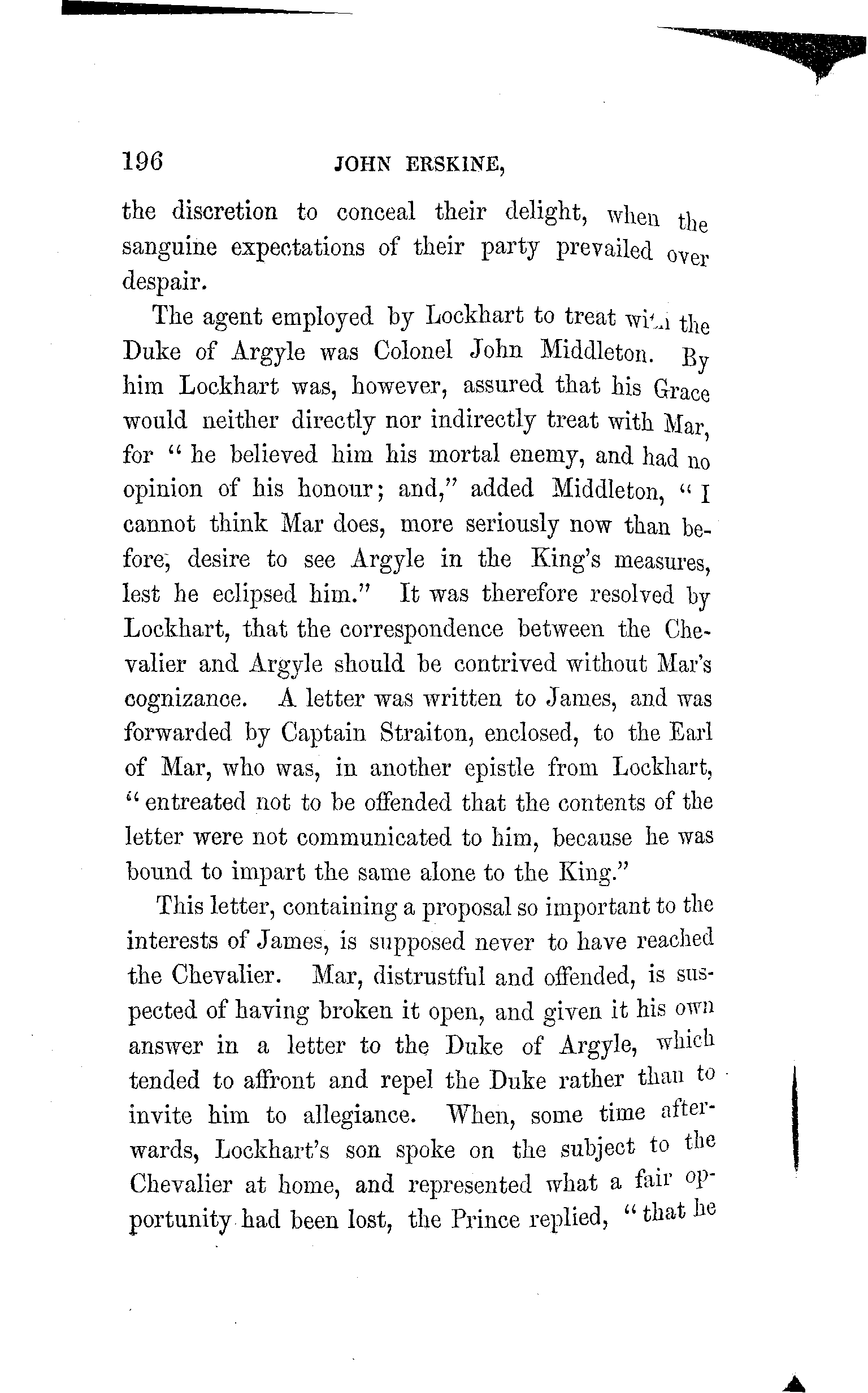 196 JOHN ERSKINE,

the discretion to conceal their delight, when the sanguine expectations of their party prevailed over despair.

The agent employed by Lockhart to treat with the Duke of Argyle was Colonel John Middleton. By him Lockhart was, however, assured that his Grace would neither directly nor indirectly treat with Mar, for " he believed him his mortal enemy, and had no opinion of his honour; and," added Middleton, " I cannot think Mar does, more seriously now than before, desire to see Argyle in the King's measures, lest he eclipsed him." It was therefore resolved by Lockhart, that the correspondence between the Chevalier and Argyle should be contrived without Mar's cognizance. A letter was written to James, and was forwarded by Captain Straiton, enclosed, to the Earl of Mar, who was, in another epistle from Lockhart, " entreated not to be offended that the contents of the letter were not communicated to him, because he was bound to impart the same alone to the King."

This letter, containing a proposal so important to the interests of James, is supposed never to have reached the Chevalier. Mar, distrustful and offended, is suspected of having broken it open, and given it his own answer in a letter to the Duke of Argyle, which tended to affront and repel the Duke rather than to invite him to allegiance. When, some time afterwards, Lockhart's son spoke on the subject to the Chevalier at home, and represented what a fair opportunity had been lost, the Prince replied, " that he